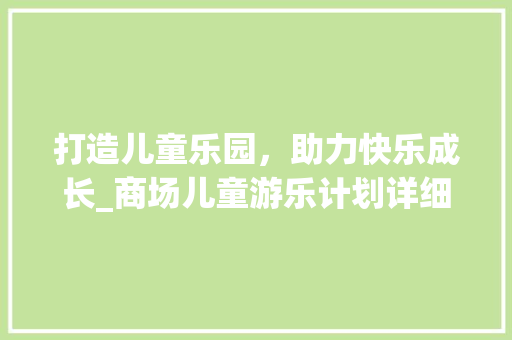 打造儿童乐园，助力快乐成长_商场儿童游乐计划详细